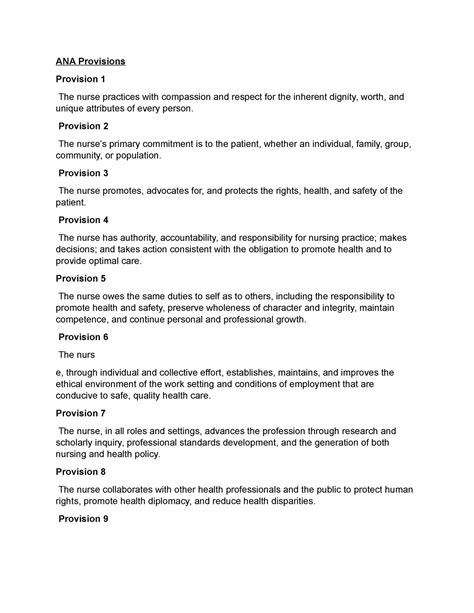 ANA Provisions

Provision 1

The nurse practices with compassion and respect for the inherent dignity, worth, and unique attributes of every person.

Provision 2

The nurse's primary commitment is to the patient, whether an individual, family, group, community, or population.

Provision 3

The nurse promotes, advocates for, and protects the rights, health, and safety of the patient.

Provision 4

The nurse has authority, accountability, and responsibility for nursing practice; makes decisions; and takes action consistent with the obligation to promote health and to provide optimal care.

Provision 5

The nurse owes the same duties to self as to others, including the responsibility to promote health and safety, preserve wholeness of character and integrity, maintain competence, and continue personal and professional growth.

Provision 6

The nurs

e, through individual and collective effort, establishes, maintains, and improves the ethical environment of the work setting and conditions of employment that are conducive to safe, quality health care.

Provision 7

The nurse, in all roles and settings, advances the profession through research and scholarly inquiry, professional standards development, and the generation of both nursing and health policy.

Provision 8

The nurse collaborates with other health professionals and the public to protect human rights, promote health diplomacy, and reduce health disparities.

Provision 9